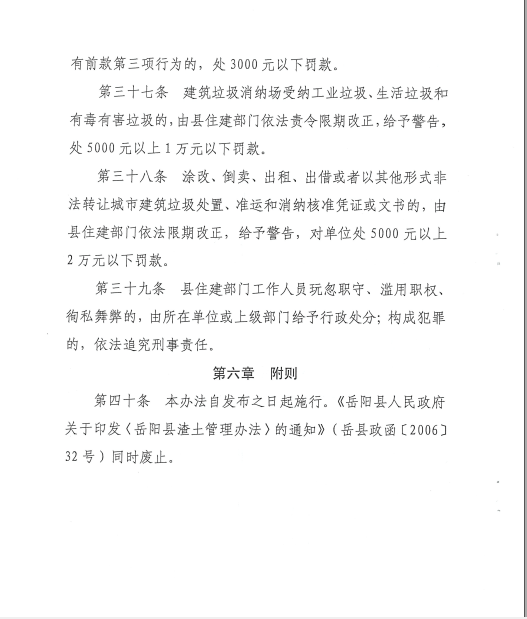 有前款第三项行为的，处 3000 元以下罚款。

第三十七条　建筑垃圾消纳场受纳工业垃圾、生活垃圾和有毒有害垃圾的，由县住建部门依法责令限期改正，给予警告，处 5000 元以上 1 万元以下罚款。

第三十八条　涂改、倒卖、出租、出借或者以其他形式非法转让城市建筑垃圾处置、准运和消纳核准凭证或文书的，由县住建部门依法限期改正，给予警告，对单位处 5000 元以上 2 万元以下罚款。

第三十九条　县住建部门工作人员玩忽职守、滥用职权、徇私舞弊的，由所在单位或上级部门给予行政处分；构成犯罪的，依法追究刑事责任。

第六章　附则

第四十条　本办法自发布之日起施行。《岳阳县人民政府关于印发〈岳阳县渣土管理办法〉的通知》（岳县政函〔2006〕32 号）同时废止。